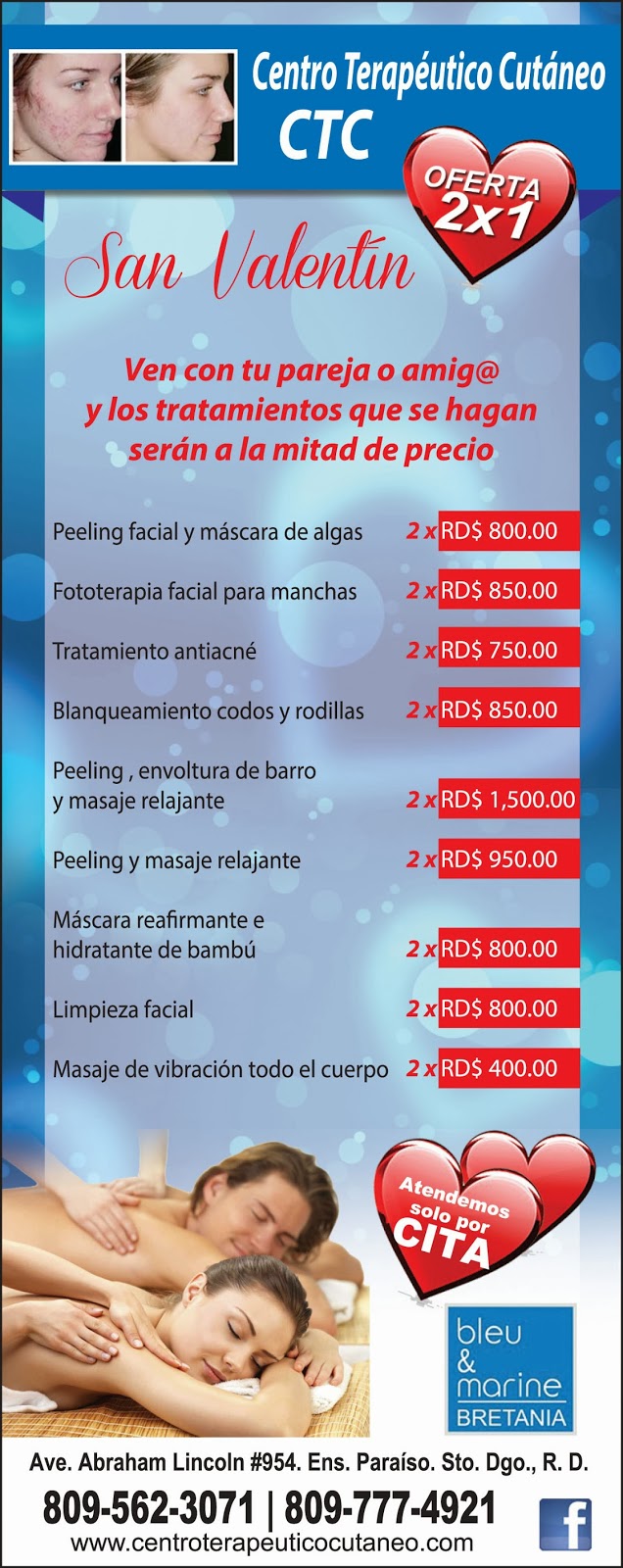 Centro Terapéutico Cutáneo
CTC

OFERTA
2x1

San Valentín

Ven con tu pareja o amig@
y los tratamientos que se hagan
serán a la mitad de precio

| | |
|---|---|
| Peeling facial y máscara de algas | 2 x RD$ 800.00 |
| Fototerapia facial para manchas | 2 x RD$ 850.00 |
| Tratamiento antiacné | 2 x RD$ 750.00 |
| Blanqueamiento codos y rodillas | 2 x RD$ 850.00 |
| Peeling , envoltura de barro y masaje relajante | 2 x RD$ 1,500.00 |
| Peeling y masaje relajante | 2 x RD$ 950.00 |
| Máscara reafirmante e hidratante de bambú | 2 x RD$ 800.00 |
| Limpieza facial | 2 x RD$ 800.00 |
| Masaje de vibración todo el cuerpo | 2 x RD$ 400.00 |

Atendemos solo por CITA

bleu & marine BRETANIA

Ave. Abraham Lincoln #954. Ens. Paraíso. Sto. Dgo., R. D.
809-562-3071 | 809-777-4921
www.centroterapeuticocutaneo.com
f